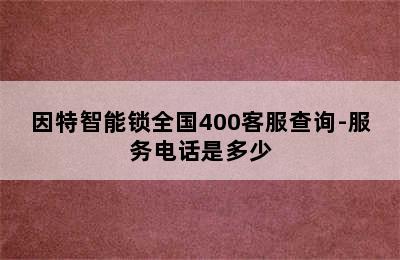 因特智能锁全国400客服查询-服务电话是多少